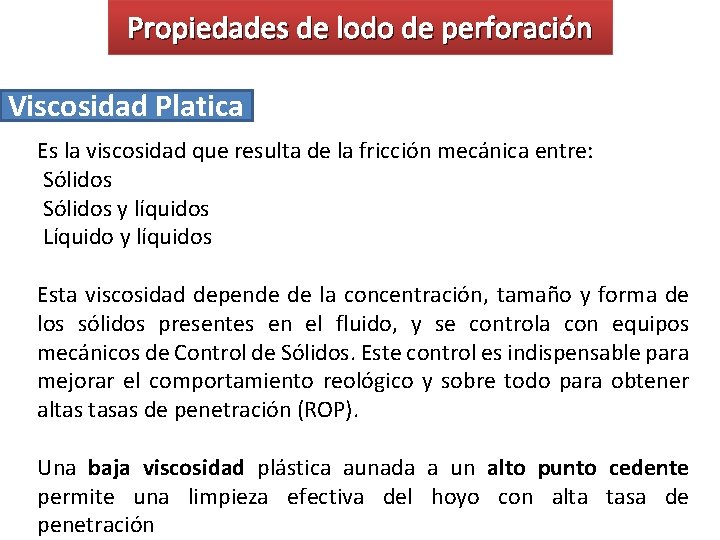 Propiedades de lodo de perforación

Viscosidad Platica

Es la viscosidad que resulta de la fricción mecánica entre:
Sólidos
Sólidos y líquidos
Líquido y líquidos

Esta viscosidad depende de la concentración, tamaño y forma de los sólidos presentes en el fluido, y se controla con equipos mecánicos de Control de Sólidos. Este control es indispensable para mejorar el comportamiento reológico y sobre todo para obtener altas tasas de penetración (ROP).

Una baja viscosidad plástica aunada a un alto punto cedente permite una limpieza efectiva del hoyo con alta tasa de penetración